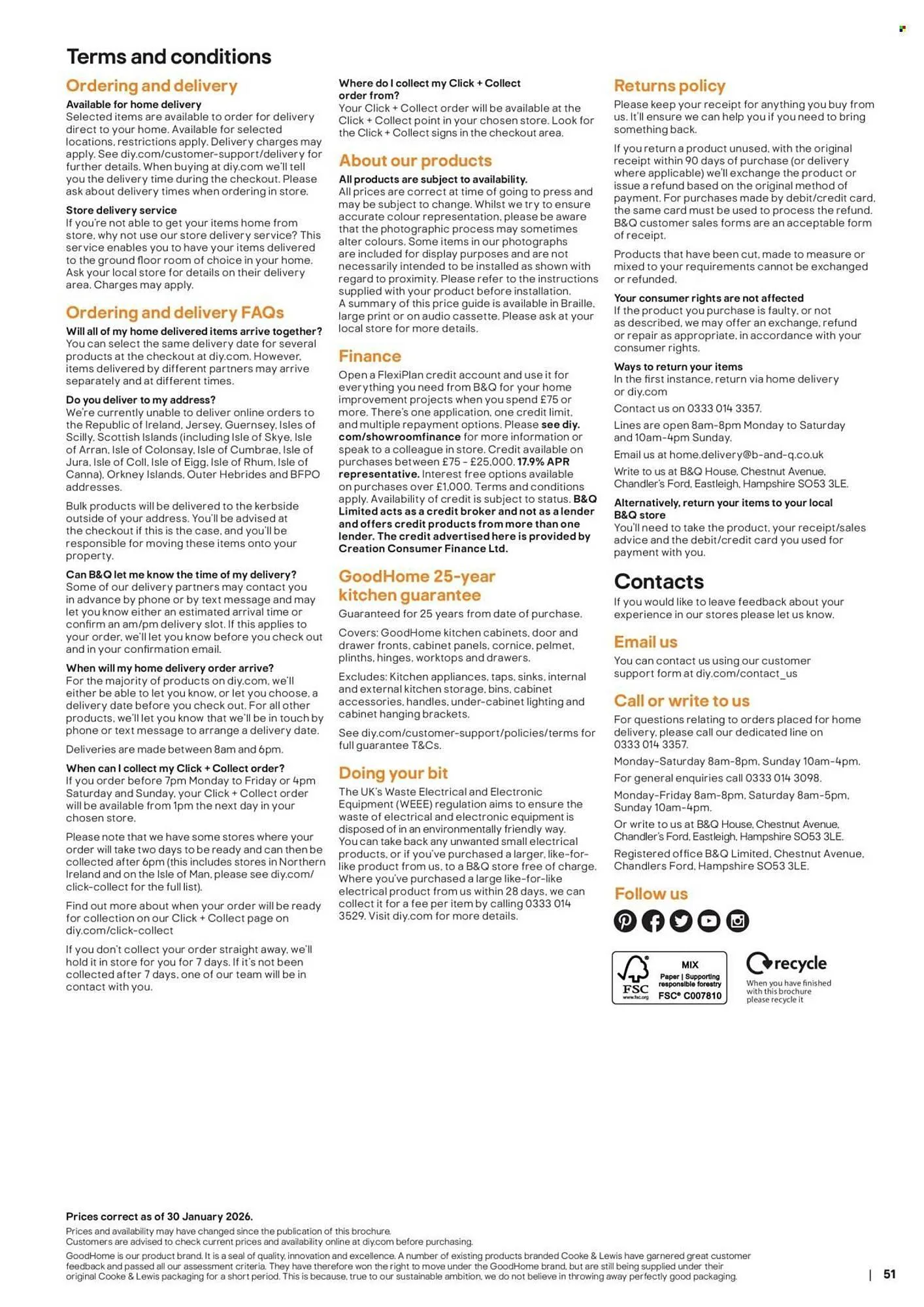 Terms and conditions

Ordering and delivery

Available for home delivery
Selected items are available to order for delivery direct to your home. Available for selected locations, restrictions apply. Delivery charges may apply. See diy.com/customer-support/delivery for further details. When buying at diy.com we'll tell you the delivery time during the checkout. Please ask about delivery times when ordering in store.

Store delivery service
If you're not able to get your items home from store, why not use our store delivery service? This service enables you to have your items delivered to the ground floor room of choice in your home. Ask your local store for details on their delivery area. Charges may apply.

Ordering and delivery FAQs

Will all of my home delivered items arrive together?
You can select the same delivery date for several products at the checkout at diy.com. However, items delivered by different partners may arrive separately and at different times.

Do you deliver to my address?
We're currently unable to deliver online orders to the Republic of Ireland, Jersey, Guernsey, Isles of Scilly, Scottish Islands (including Isle of Skye, Isle of Arran, Isle of Colonsay, Isle of Cumbrae, Isle of Jura, Isle of Coll, Isle of Eigg, Isle of Rhum, Isle of Canna), Orkney Islands, Outer Hebrides and BFPO addresses.

Bulk products will be delivered to the kerbside outside of your address. You'll be advised at the checkout if this is the case, and you'll be responsible for moving these items onto your property.

Can B&Q let me know the time of my delivery?
Some of our delivery partners may contact you in advance by phone or by text message and may let you know either an estimated arrival time or confirm an am/pm delivery slot. If this applies to your order, we'll let you know before you check out and in your confirmation email.

When will my home delivery order arrive?
For the majority of products on diy.com, we'll either be able to let you know, or let you choose, a delivery date before you check out. For all other products, we'll let you know that we'll be in touch by phone or text message to arrange a delivery date.

Deliveries are made between 8am and 6pm.

When can I collect my Click + Collect order?
If you order before 7pm Monday to Friday or 4pm Saturday and Sunday, your Click + Collect order will be available from 1pm the next day in your chosen store.

Please note that we have some stores where your order will take two days to be ready and can then be collected after 6pm (this includes stores in Northern Ireland and on the Isle of Man, please see diy.com/click-collect for the full list).

Find out more about when your order will be ready for collection on our Click + Collect page on diy.com/click-collect

If you don't collect your order straight away, we'll hold it in store for you for 7 days. If it's not been collected after 7 days, one of our team will be in contact with you.

Where do I collect my Click + Collect order from?
Your Click + Collect order will be available at the Click + Collect point in your chosen store. Look for the Click + Collect signs in the checkout area.

About our products

All products are subject to availability.
All prices are correct at time of going to press and may be subject to change. Whilst we try to ensure accurate colour representation, please be aware that the photographic process may sometimes alter colours. Some items in our photographs are included for display purposes and are not necessarily intended to be installed as shown with regard to proximity. Please refer to the instructions supplied with your product before installation. A summary of this price guide is available in Braille, large print or on audio cassette. Please ask at your local store for more details.

Finance

Open a FlexiPlan credit account and use it for everything you need from B&Q for your home improvement projects when you spend £75 or more. There's one application, one credit limit, and multiple repayment options. Please see diy.com/showroomfinance for more information or speak to a colleague in store. Credit available on purchases between £75 - £25,000. 17.9% APR representative. Interest free options available on purchases over £1,000. Terms and conditions apply. Availability of credit is subject to status. B&Q Limited acts as a credit broker and not as a lender and offers credit products from more than one lender. The credit advertised here is provided by Creation Consumer Finance Ltd.

GoodHome 25-year kitchen guarantee

Guaranteed for 25 years from date of purchase.

Covers: GoodHome kitchen cabinets, door and drawer fronts, cabinet panels, cornice, pelmet, plinths, hinges, worktops and drawers.

Excludes: Kitchen appliances, taps, sinks, internal and external kitchen storage, bins, cabinet accessories, handles, under-cabinet lighting and cabinet hanging brackets.

See diy.com/customer-support/policies/terms for full guarantee T&Cs.

Doing your bit

The UK's Waste Electrical and Electronic Equipment (WEEE) regulation aims to ensure the waste of electrical and electronic equipment is disposed of in an environmentally friendly way. You can take back any unwanted small electrical products, or if you've purchased a larger, like-for-like product from us, to a B&Q store free of charge. Where you've purchased a large like-for-like electrical product from us within 28 days, we can collect it for a fee per item by calling 0333 014 3529. Visit diy.com for more details.

Returns policy

Please keep your receipt for anything you buy from us. It'll ensure we can help you if you need to bring something back.

If you return a product unused, with the original receipt within 90 days of purchase (or delivery where applicable) we'll exchange the product or issue a refund based on the original method of payment. For purchases made by debit/credit card, the same card must be used to process the refund. B&Q customer sales forms are an acceptable form of receipt.

Products that have been cut, made to measure or mixed to your requirements cannot be exchanged or refunded.

Your consumer rights are not affected
If the product you purchase is faulty, or not as described, we may offer an exchange, refund or repair as appropriate, in accordance with your consumer rights.

Ways to return your items
In the first instance, return via home delivery or diy.com

Contact us on 0333 014 3357.

Lines are open 8am-8pm Monday to Saturday and 10am-4pm Sunday.

Email us at home.delivery@b-and-q.co.uk

Write to us at B&Q House, Chestnut Avenue, Chandler's Ford, Eastleigh, Hampshire SO53 3LE.

Alternatively, return your items to your local B&Q store
You'll need to take the product, your receipt/sales advice and the debit/credit card you used for payment with you.

Contacts

If you would like to leave feedback about your experience in our stores please let us know.

Email us

You can contact us using our customer support form at diy.com/contact_us

Call or write to us

For questions relating to orders placed for home delivery, please call our dedicated line on 0333 014 3357.

Monday-Saturday 8am-8pm, Sunday 10am-4pm.

For general enquiries call 0333 014 3098.

Monday-Friday 8am-8pm, Saturday 8am-5pm, Sunday 10am-4pm.

Or write to us at B&Q House, Chestnut Avenue, Chandler's Ford, Eastleigh, Hampshire SO53 3LE.

Registered office B&Q Limited, Chestnut Avenue, Chandlers Ford, Hampshire SO53 3LE.

Follow us

FSC www.fsc.org MIX Paper | Supporting responsible forestry FSC® C007810

recycle
When you have finished with this brochure please recycle it

Prices correct as of 30 January 2026.
Prices and availability may have changed since the publication of this brochure.
Customers are advised to check current prices and availability online at diy.com before purchasing.
GoodHome is our product brand. It is a seal of quality, innovation and excellence. A number of existing products branded Cooke & Lewis have garnered great customer feedback and passed all our assessment criteria. They have therefore won the right to move under the GoodHome brand, but are still being supplied under their original Cooke & Lewis packaging for a short period. This is because, true to our sustainable ambition, we do not believe in throwing away perfectly good packaging.

| 51